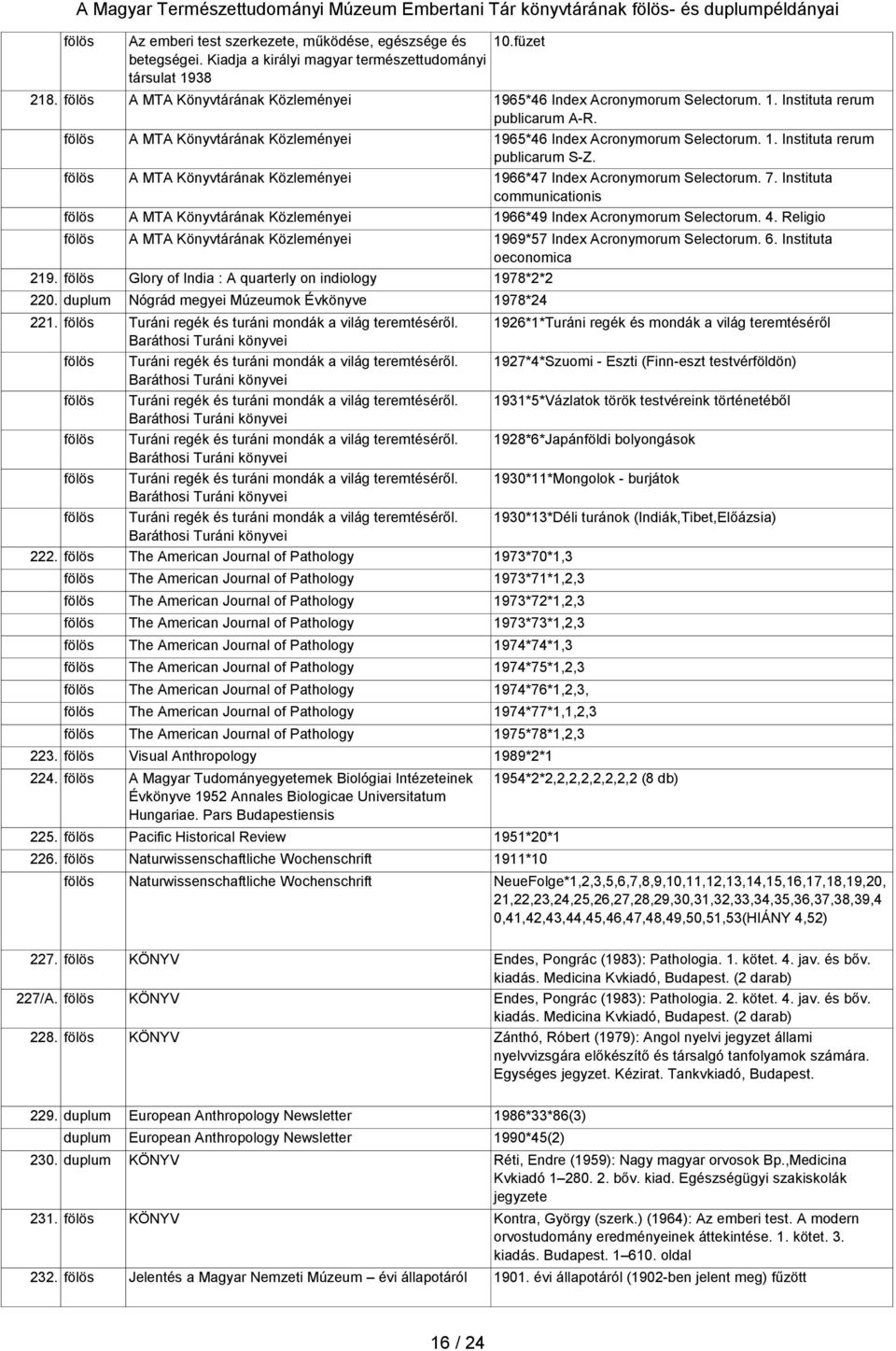 A Magyar Természettudományi Múzeum Embertani Tár könyvtárának fölös- és duplumpéldányai

| | | | |
|---|---|---|---|
| | fölös | Az emberi test szerkezete, működése, egészsége és betegségei. Kiadja a királyi magyar természettudományi társulat 1938 | 10.füzet |
| 218. | fölös | A MTA Könyvtárának Közleményei | 1965*46 Index Acronymorum Selectorum. 1. Instituta rerum publicarum A-R. |
| | fölös | A MTA Könyvtárának Közleményei | 1965*46 Index Acronymorum Selectorum. 1. Instituta rerum publicarum S-Z. |
| | fölös | A MTA Könyvtárának Közleményei | 1966*47 Index Acronymorum Selectorum. 7. Instituta communicationis |
| | fölös | A MTA Könyvtárának Közleményei | 1966*49 Index Acronymorum Selectorum. 4. Religio |
| | fölös | A MTA Könyvtárának Közleményei | 1969*57 Index Acronymorum Selectorum. 6. Instituta oeconomica |
| 219. | fölös | Glory of India : A quarterly on indiology | 1978*2*2 |
| 220. | duplum | Nógrád megyei Múzeumok Évkönyve | 1978*24 |
| 221. | fölös | Turáni regék és turáni mondák a világ teremtéséről. Baráthosi Turáni könyvei | 1926*1*Turáni regék és mondák a világ teremtéséről |
| | fölös | Turáni regék és turáni mondák a világ teremtéséről. Baráthosi Turáni könyvei | 1927*4*Szuomi - Eszti (Finn-eszt testvérföldön) |
| | fölös | Turáni regék és turáni mondák a világ teremtéséről. Baráthosi Turáni könyvei | 1931*5*Vázlatok török testvéreink történetéből |
| | fölös | Turáni regék és turáni mondák a világ teremtéséről. Baráthosi Turáni könyvei | 1928*6*Japánföldi bolyongások |
| | fölös | Turáni regék és turáni mondák a világ teremtéséről. Baráthosi Turáni könyvei | 1930*11*Mongolok - burjátok |
| | fölös | Turáni regék és turáni mondák a világ teremtéséről. Baráthosi Turáni könyvei | 1930*13*Déli turánok (Indiák,Tibet,Előázsia) |
| 222. | fölös | The American Journal of Pathology | 1973*70*1,3 |
| | fölös | The American Journal of Pathology | 1973*71*1,2,3 |
| | fölös | The American Journal of Pathology | 1973*72*1,2,3 |
| | fölös | The American Journal of Pathology | 1973*73*1,2,3 |
| | fölös | The American Journal of Pathology | 1974*74*1,3 |
| | fölös | The American Journal of Pathology | 1974*75*1,2,3 |
| | fölös | The American Journal of Pathology | 1974*76*1,2,3, |
| | fölös | The American Journal of Pathology | 1974*77*1,1,2,3 |
| | fölös | The American Journal of Pathology | 1975*78*1,2,3 |
| 223. | fölös | Visual Anthropology | 1989*2*1 |
| 224. | fölös | A Magyar Tudományegyetemek Biológiai Intézeteinek Évkönyve 1952 Annales Biologicae Universitatum Hungariae. Pars Budapestiensis | 1954*2*2,2,2,2,2,2,2,2 (8 db) |
| 225. | fölös | Pacific Historical Review | 1951*20*1 |
| 226. | fölös | Naturwissenschaftliche Wochenschrift | 1911*10 |
| | fölös | Naturwissenschaftliche Wochenschrift | NeueFolge*1,2,3,5,6,7,8,9,10,11,12,13,14,15,16,17,18,19,20,21,22,23,24,25,26,27,28,29,30,31,32,33,34,35,36,37,38,39,40,41,42,43,44,45,46,47,48,49,50,51,53(HIÁNY 4,52) |
| 227. | fölös | KÖNYV | Endes, Pongrác (1983): Pathologia. 1. kötet. 4. jav. és bőv. kiadás. Medicina Kvkiadó, Budapest. (2 darab) |
| 227/A. | fölös | KÖNYV | Endes, Pongrác (1983): Pathologia. 2. kötet. 4. jav. és bőv. kiadás. Medicina Kvkiadó, Budapest. (2 darab) |
| 228. | fölös | KÖNYV | Zánthó, Róbert (1979): Angol nyelvi jegyzet állami nyelvvizsgára előkészítő és társalgó tanfolyamok számára. Egységes jegyzet. Kézirat. Tankvkiadó, Budapest. |
| 229. | duplum | European Anthropology Newsletter | 1986*33*86(3) |
| | duplum | European Anthropology Newsletter | 1990*45(2) |
| 230. | duplum | KÖNYV | Réti, Endre (1959): Nagy magyar orvosok Bp.,Medicina Kvkiadó 1–280. 2. bőv. kiad. Egészségügyi szakiskolák jegyzete |
| 231. | fölös | KÖNYV | Kontra, György (szerk.) (1964): Az emberi test. A modern orvostudomány eredményeinek áttekintése. 1. kötet. 3. kiadás. Budapest. 1–610. oldal |
| 232. | fölös | Jelentés a Magyar Nemzeti Múzeum – évi állapotáról | 1901. évi állapotáról (1902-ben jelent meg) fűzött |

16 / 24